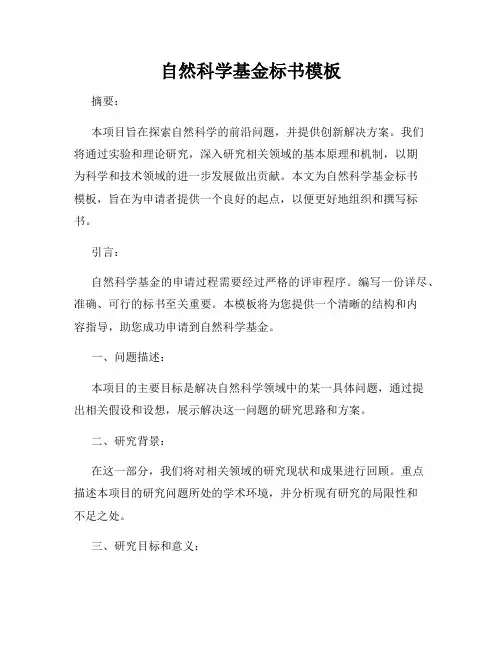 自然科学基金标书模板

摘要：

本项目旨在探索自然科学的前沿问题，并提供创新解决方案。我们将通过实验和理论研究，深入研究相关领域的基本原理和机制，以期为科学和技术领域的进一步发展做出贡献。本文为自然科学基金标书模板，旨在为申请者提供一个良好的起点，以便更好地组织和撰写标书。

引言：

自然科学基金的申请过程需要经过严格的评审程序。编写一份详尽、准确、可行的标书至关重要。本模板将为您提供一个清晰的结构和内容指导，助您成功申请到自然科学基金。

一、问题描述：

本项目的主要目标是解决自然科学领域中的某一具体问题，通过提出相关假设和设想，展示解决这一问题的研究思路和方案。

二、研究背景：

在这一部分，我们将对相关领域的研究现状和成果进行回顾。重点描述本项目的研究问题所处的学术环境，并分析现有研究的局限性和不足之处。

三、研究目标和意义：